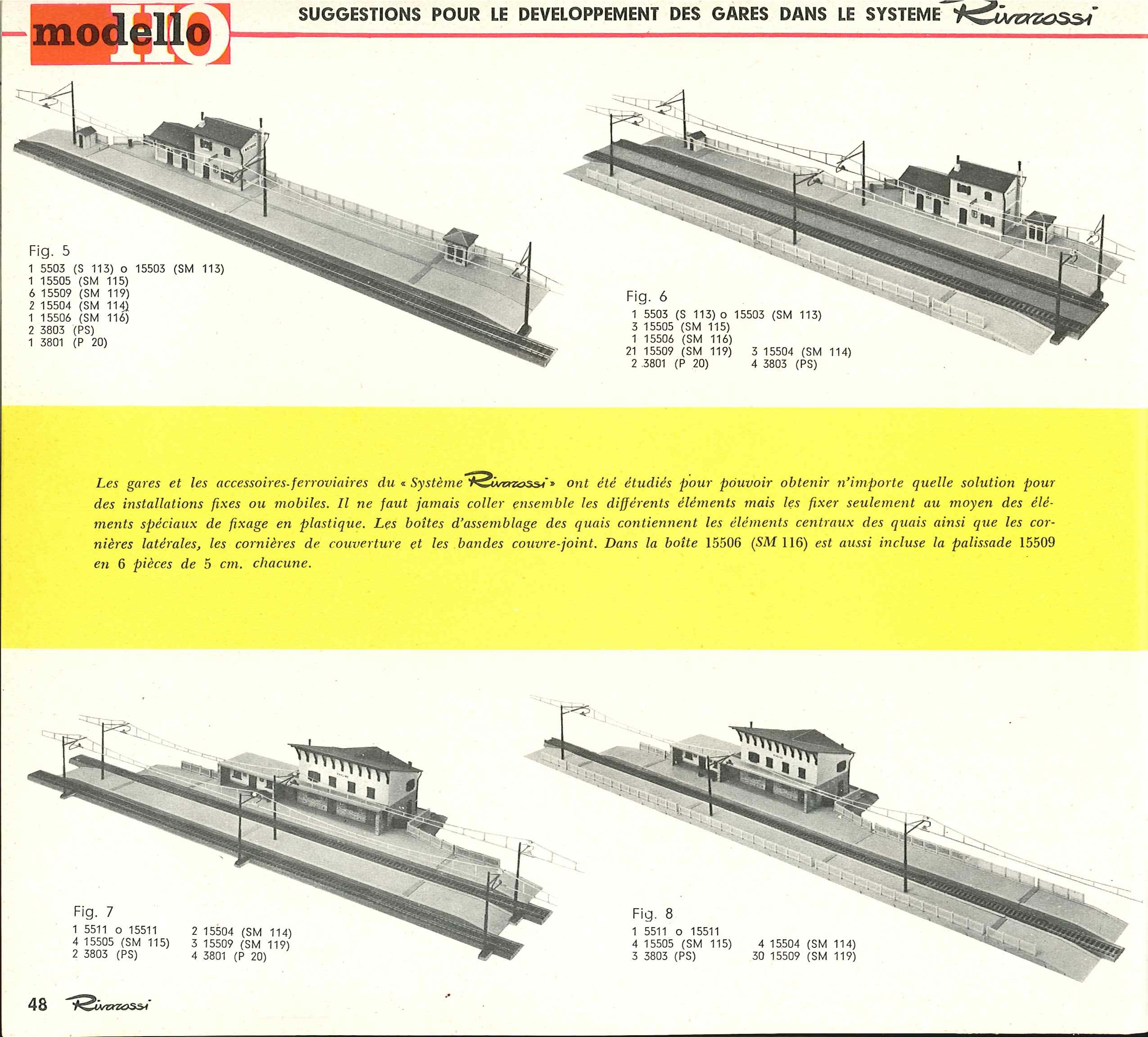 modello HO

SUGGESTIONS POUR LE DEVELOPPEMENT DES GARES DANS LE SYSTEME Rivarossi

Fig. 5
1 5503 (S 113) o 15503 (SM 113)
1 15505 (SM 115)
6 15509 (SM 119)
2 15504 (SM 114)
1 15506 (SM 116)
2 3803 (PS)
1 3801 (P 20)

Fig. 6
1 5503 (S 113) o 15503 (SM 113)
3 15505 (SM 115)
1 15506 (SM 116)
21 15509 (SM 119)
2 3801 (P 20)
3 15504 (SM 114)
4 3803 (PS)

Les gares et les accessoires-ferroviaires du « Système Rivarossi » ont été étudiés pour pouvoir obtenir n'importe quelle solution pour des installations fixes ou mobiles. Il ne faut jamais coller ensemble les différents éléments mais les fixer seulement au moyen des éléments spéciaux de fixage en plastique. Les boîtes d'assemblage des quais contiennent les éléments centraux des quais ainsi que les cornières latérales, les cornières de couverture et les bandes couvre-joint. Dans la boîte 15506 (SM 116) est aussi incluse la palissade 15509 en 6 pièces de 5 cm. chacune.

Fig. 7
1 5511 o 15511
4 15505 (SM 115)
2 3803 (PS)
2 15504 (SM 114)
3 15509 (SM 119)
4 3801 (P 20)

Fig. 8
1 5511 o 15511
4 15505 (SM 115)
3 3803 (PS)
4 15504 (SM 114)
30 15509 (SM 119)

48 Rivarossi